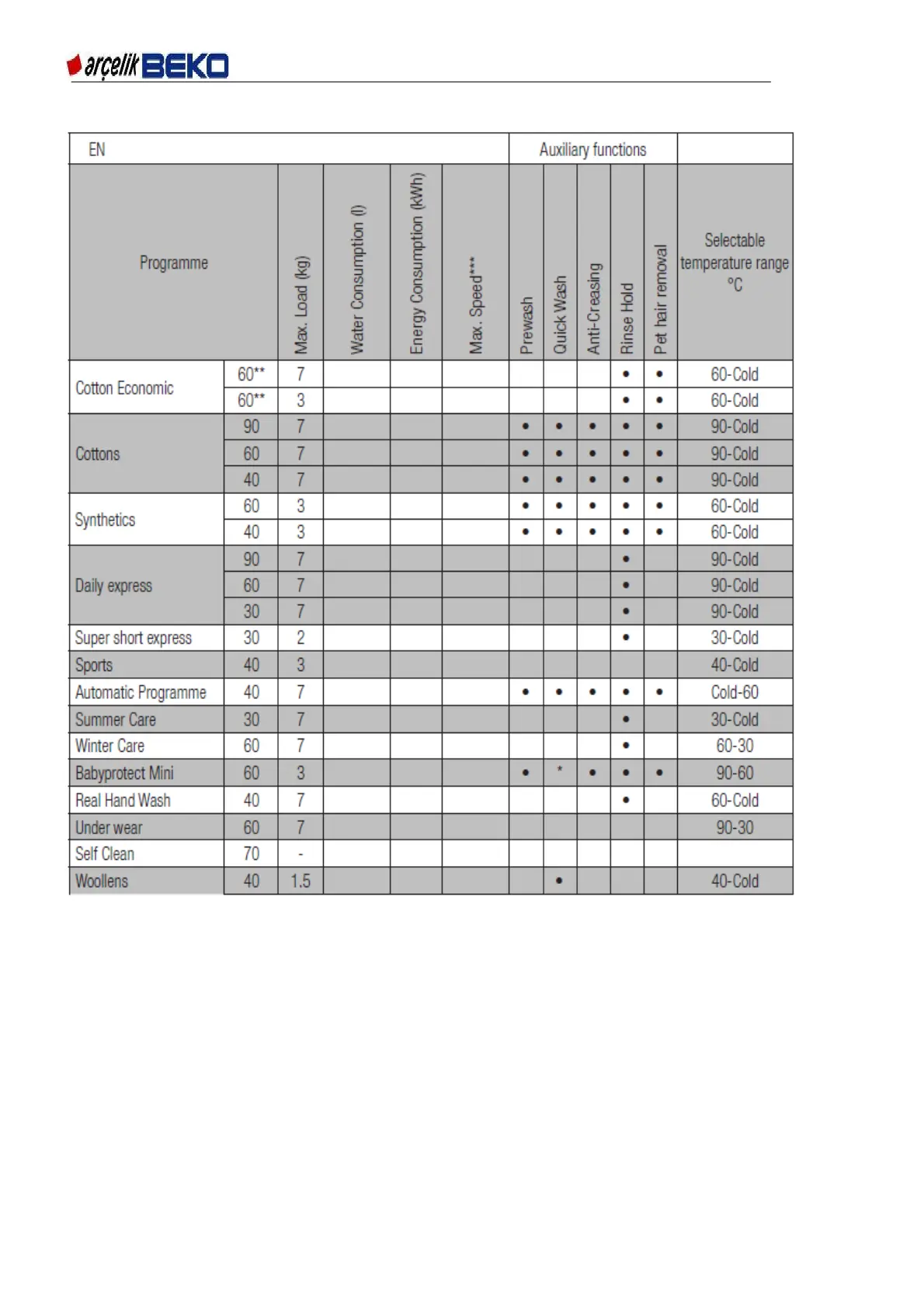 arçelik BEKO

| EN | | | | | | Auxiliary functions | | | | | |
|---|---|---|---|---|---|---|---|---|---|---|---|
| Programme | | Max. Load (kg) | Water Consumption (l) | Energy Consumption (kWh) | Max. Speed*** | Prewash | Quick Wash | Anti-Creasing | Rinse Hold | Pet hair removal | Selectable temperature range °C |
| Cotton Economic | 60** | 7 | | | | | | | • | • | 60-Cold |
| | 60** | 3 | | | | | | | • | • | 60-Cold |
| Cottons | 90 | 7 | | | | • | • | • | • | • | 90-Cold |
| | 60 | 7 | | | | • | • | • | • | • | 90-Cold |
| | 40 | 7 | | | | • | • | • | • | • | 90-Cold |
| Synthetics | 60 | 3 | | | | • | • | • | • | • | 60-Cold |
| | 40 | 3 | | | | • | • | • | • | • | 60-Cold |
| Daily express | 90 | 7 | | | | | | | • | | 90-Cold |
| | 60 | 7 | | | | | | | • | | 90-Cold |
| | 30 | 7 | | | | | | | • | | 90-Cold |
| Super short express | 30 | 2 | | | | | | | • | | 30-Cold |
| Sports | 40 | 3 | | | | | | | | | 40-Cold |
| Automatic Programme | 40 | 7 | | | | • | • | • | • | • | Cold-60 |
| Summer Care | 30 | 7 | | | | | | | • | | 30-Cold |
| Winter Care | 60 | 7 | | | | | | | • | | 60-30 |
| Babyprotect Mini | 60 | 3 | | | | • | * | • | • | • | 90-60 |
| Real Hand Wash | 40 | 7 | | | | | | | • | | 60-Cold |
| Under wear | 60 | 7 | | | | | | | | | 90-30 |
| Self Clean | 70 | - | | | | | | | | | |
| Woollens | 40 | 1.5 | | | | | • | | | | 40-Cold |